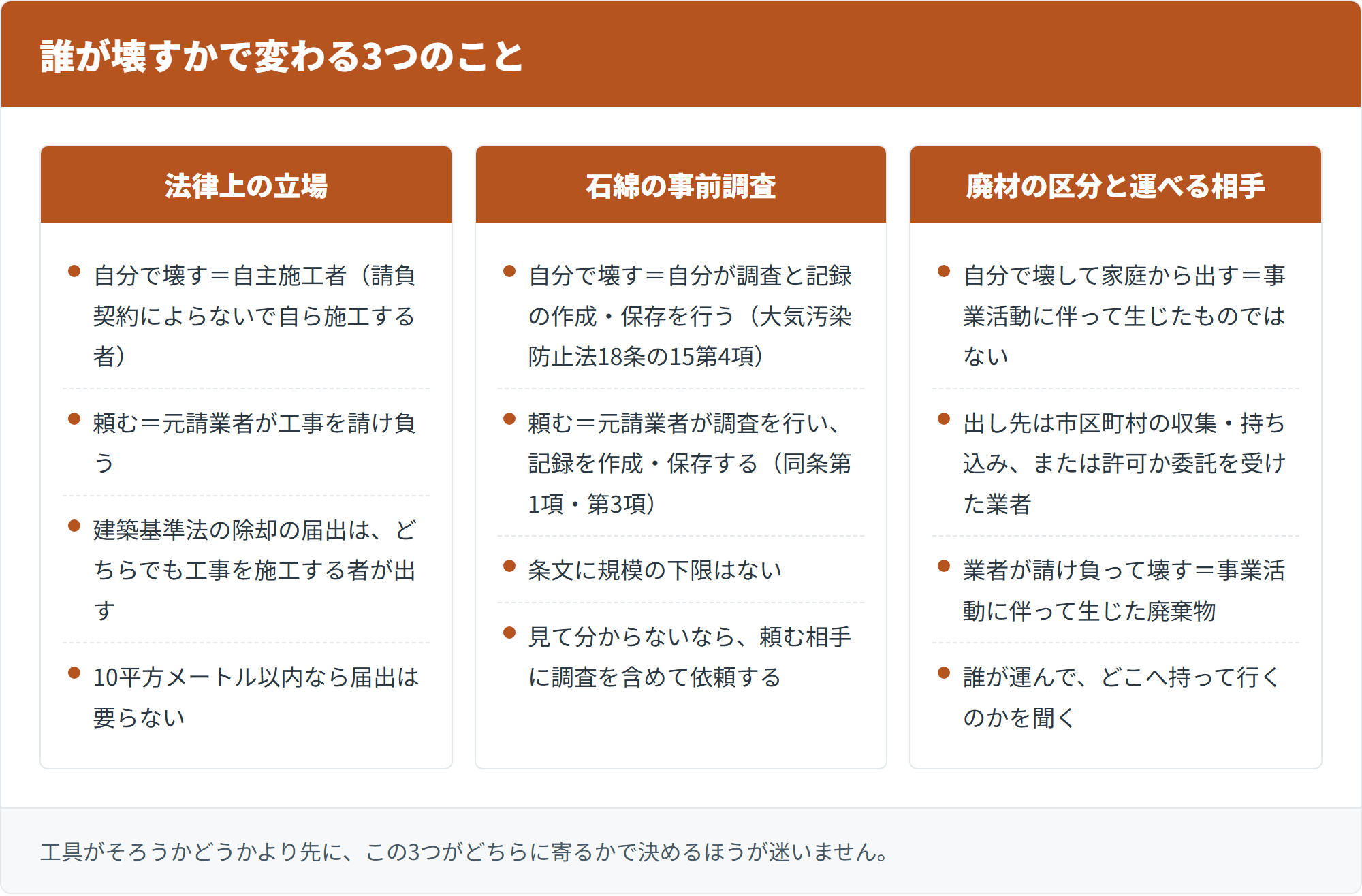 誰が壊すかで変わる3つのこと

法律上の立場

- 自分で壊す＝自主施工者（請負契約によらないで自ら施工する者）
- 頼む＝元請業者が工事を請け負う
- 建築基準法の除却の届出は、どちらでも工事を施工する者が出す
- 10平方メートル以内なら届出は要らない

石綿の事前調査

- 自分で壊す＝自分が調査と記録の作成・保存を行う（大気汚染防止法18条の15第4項）
- 頼む＝元請業者が調査を行い、記録を作成・保存する（同条第1項・第3項）
- 条文に規模の下限はない
- 見て分からないなら、頼む相手に調査を含めて依頼する

廃材の区分と運べる相手

- 自分で壊して家庭から出す＝事業活動に伴って生じたものではない
- 出し先は市区町村の収集・持ち込み、または許可か委託を受けた業者
- 業者が請け負って壊す＝事業活動に伴って生じた廃棄物
- 誰が運んで、どこへ持って行くのかを聞く

工具がそろうかどうかより先に、この3つがどちらに寄るかで決めるほうが迷いません。